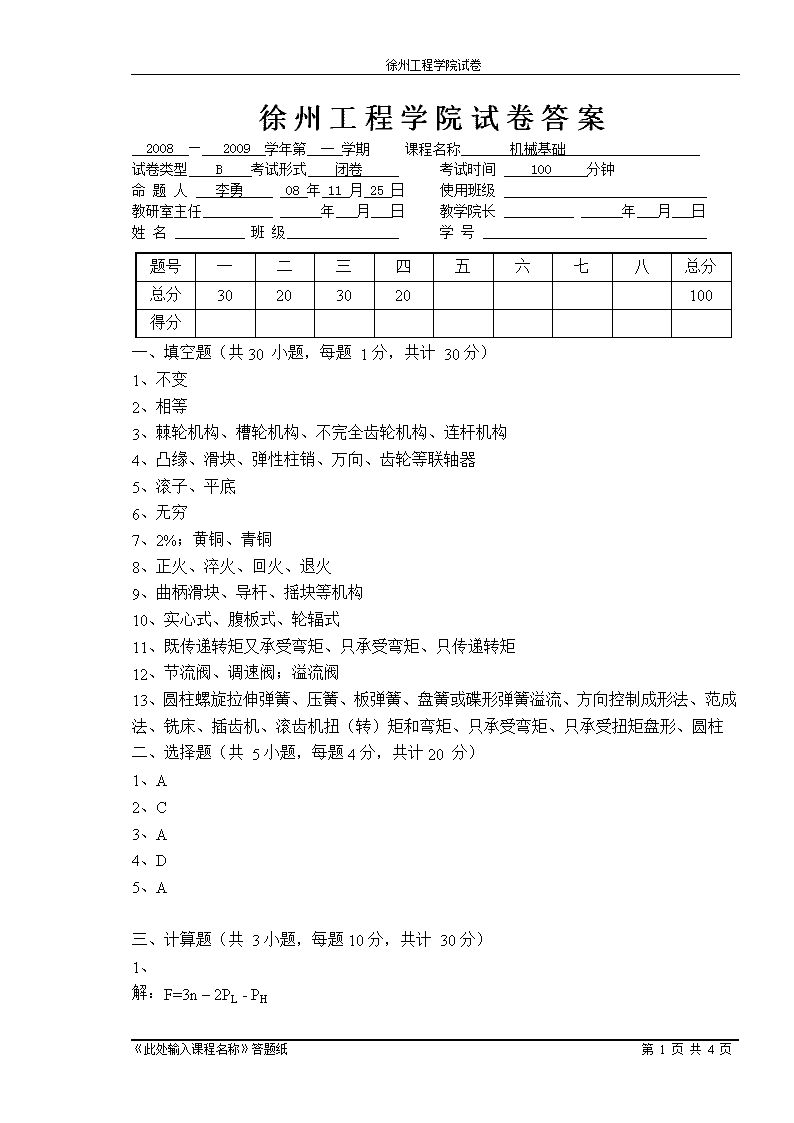 徐州工程学院试卷

徐州工程学院试卷答案

2008 — 2009 学年第 一 学期　课程名称 机械基础
试卷类型 B 考试形式 闭卷　考试时间 100 分钟
命 题 人 李勇 08 年 11 月 25 日　使用班级
教研室主任 年 月 日　教学院长 年 月 日
姓 名 班 级　学 号

| 题号 | 一 | 二 | 三 | 四 | 五 | 六 | 七 | 八 | 总分 |
|---|---|---|---|---|---|---|---|---|---|
| 总分 | 30 | 20 | 30 | 20 | | | | | 100 |
| 得分 | | | | | | | | | |

一、填空题（共 30 小题，每题 1 分，共计 30 分）
1、不变
2、相等
3、棘轮机构、槽轮机构、不完全齿轮机构、连杆机构
4、凸缘、滑块、弹性柱销、万向、齿轮等联轴器
5、滚子、平底
6、无穷
7、2%；黄铜、青铜
8、正火、淬火、回火、退火
9、曲柄滑块、导杆、摇块等机构
10、实心式、腹板式、轮辐式
11、既传递转矩又承受弯矩、只承受弯矩、只传递转矩
12、节流阀、调速阀；溢流阀
13、圆柱螺旋拉伸弹簧、压簧、板弹簧、盘簧或碟形弹簧溢流、方向控制成形法、范成法、铣床、插齿机、滚齿机扭（转）矩和弯矩、只承受弯矩、只承受扭矩盘形、圆柱
二、选择题（共 5 小题，每题 4 分，共计 20 分）
1、A
2、C
3、A
4、D
5、A

三、计算题（共 3 小题，每题 10 分，共计 30 分）
1、
解：$F=3n-2P_L-P_H$

《此处输入课程名称》答题纸　第 1 页 共 4 页